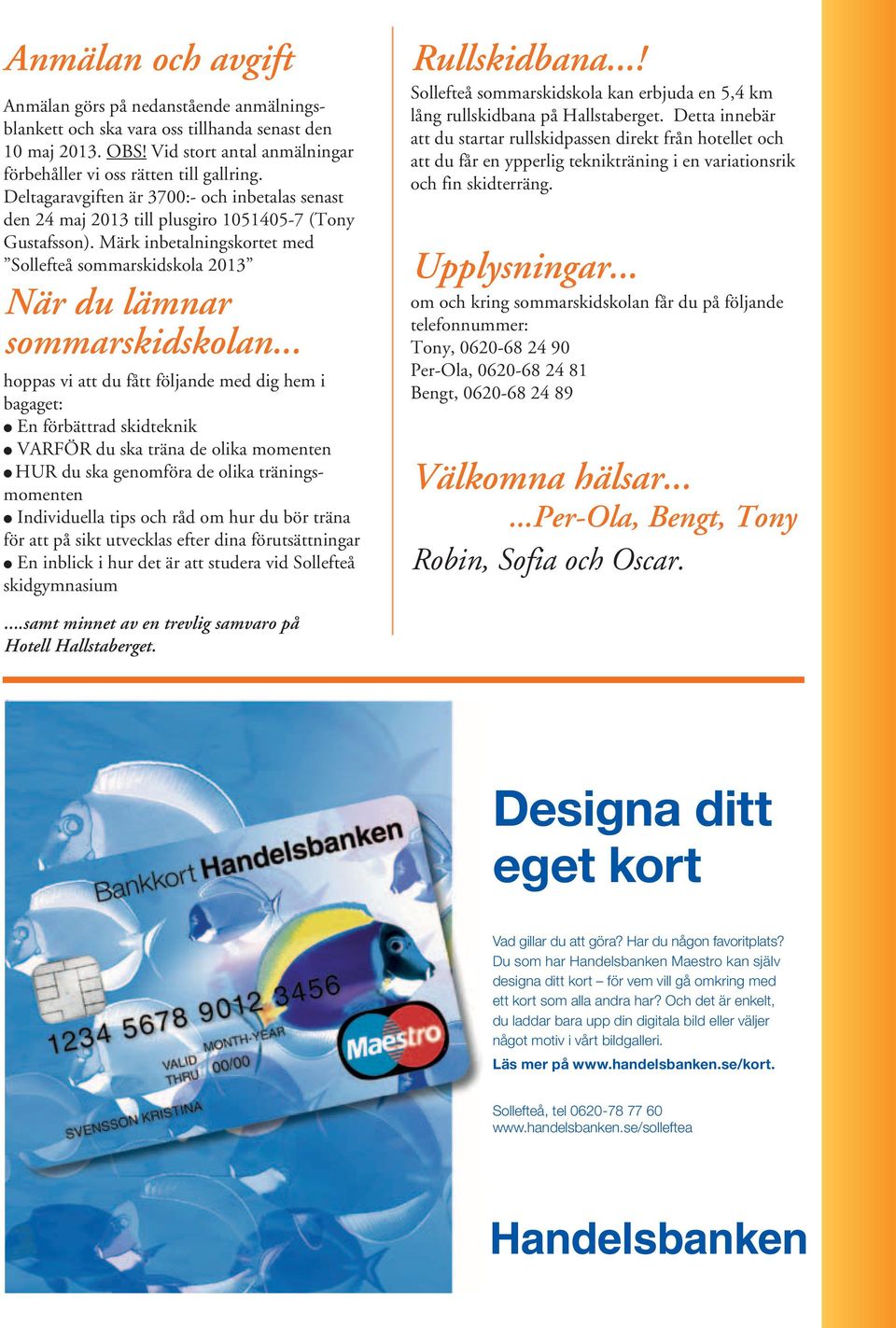 Anmälan och avgift

Anmälan görs på nedanstående anmälningsblankett och ska vara oss tillhanda senast den 10 maj 2013. OBS! Vid stort antal anmälningar förbehåller vi oss rätten till gallring. Deltagaravgiften är 3700:- och inbetalas senast den 24 maj 2013 till plusgiro 1051405-7 (Tony Gustafsson). Märk inbetalningskortet med ”Sollefteå sommarskidskola 2013”

När du lämnar sommarskidskolan...

hoppas vi att du fått följande med dig hem i bagaget:
● En förbättrad skidteknik
● VARFÖR du ska träna de olika momenten
● HUR du ska genomföra de olika träningsmomenten
● Individuella tips och råd om hur du bör träna för att på sikt utvecklas efter dina förutsättningar
● En inblick i hur det är att studera vid Sollefteå skidgymnasium

....samt minnet av en trevlig samvaro på Hotell Hallstaberget.

Rullskidbana...!

Sollefteå sommarskidskola kan erbjuda en 5,4 km lång rullskidbana på Hallstaberget. Detta innebär att du startar rullskidpassen direkt från hotellet och att du får en ypperlig teknikträning i en variationsrik och fin skidterräng.

Upplysningar...

om och kring sommarskidskolan får du på följande telefonnummer:
Tony, 0620-68 24 90
Per-Ola, 0620-68 24 81
Bengt, 0620-68 24 89

Välkomna hälsar...
...Per-Ola, Bengt, Tony
Robin, Sofia och Oscar.

Bankkort Handelsbanken
1234 5678 9012 3456
MONTH-YEAR
VALID THRU 00/00
SVENSSON KRISTINA
Maestro

Designa ditt eget kort

Vad gillar du att göra? Har du någon favoritplats? Du som har Handelsbanken Maestro kan själv designa ditt kort – för vem vill gå omkring med ett kort som alla andra har? Och det är enkelt, du laddar bara upp din digitala bild eller väljer något motiv i vårt bildgalleri.
Läs mer på www.handelsbanken.se/kort.

Sollefteå, tel 0620-78 77 60
www.handelsbanken.se/solleftea

Handelsbanken